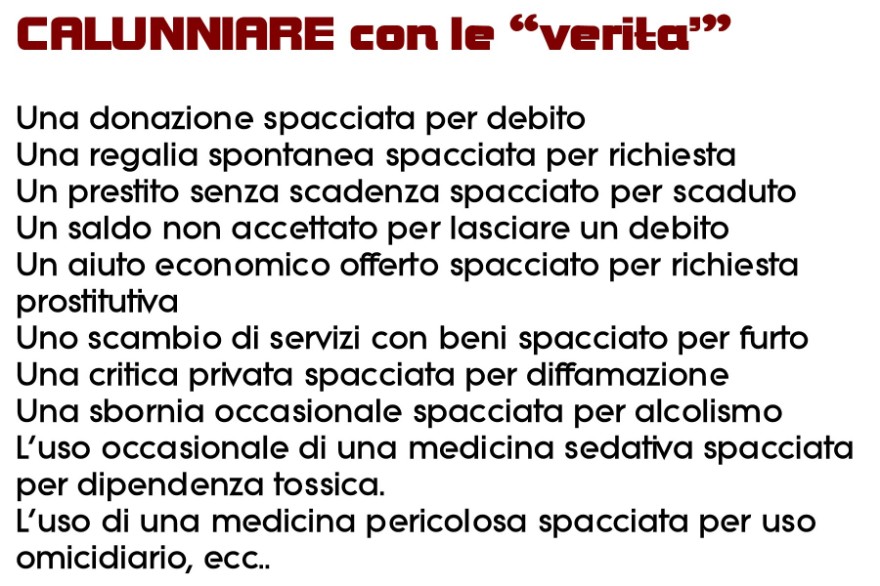 CALUNNIARE con le “verita’”

Una donazione spacciata per debito
Una regalia spontanea spacciata per richiesta
Un prestito senza scadenza spacciato per scaduto
Un saldo non accettato per lasciare un debito
Un aiuto economico offerto spacciato per richiesta prostitutiva
Uno scambio di servizi con beni spacciato per furto
Una critica privata spacciata per diffamazione
Una sbornia occasionale spacciata per alcolismo
L’uso occasionale di una medicina sedativa spacciata per dipendenza tossica.
L’uso di una medicina pericolosa spacciata per uso omicidiario, ecc..